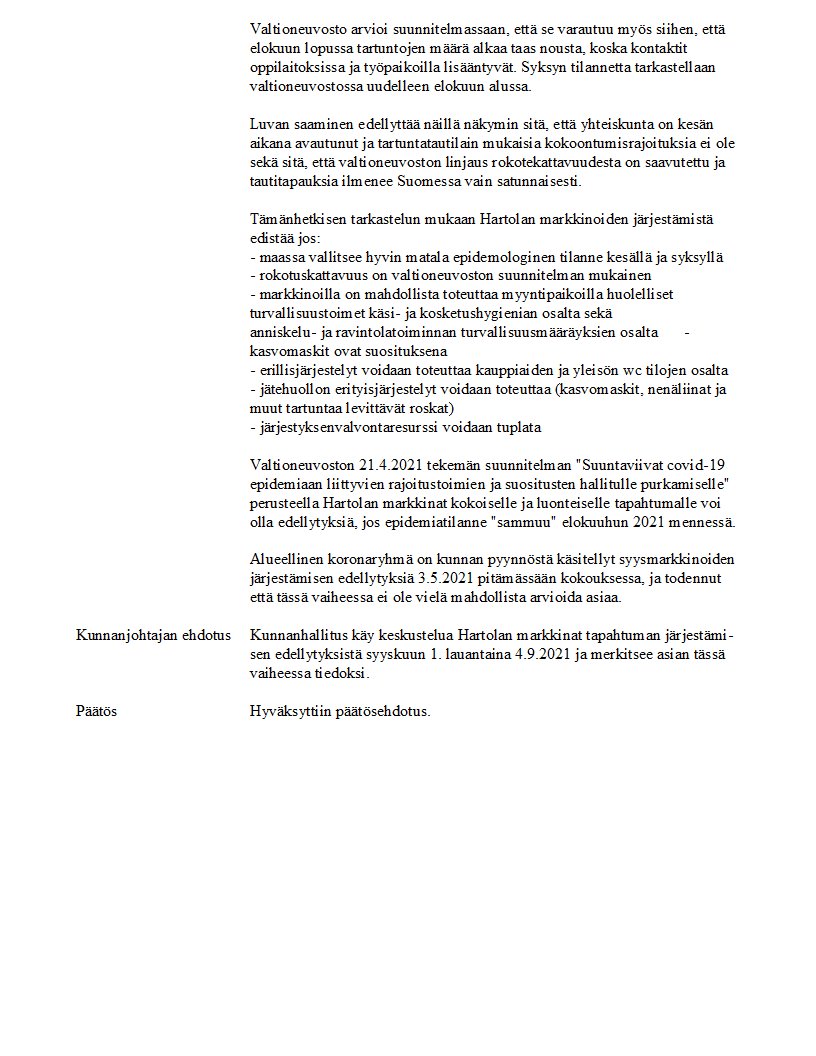 Valtioneuvosto arvioi suunnitelmassaan, että se varautuu myös siihen, että elokuun lopussa tartuntojen määrä alkaa taas nousta, koska kontaktit oppilaitoksissa ja työpaikoilla lisääntyvät. Syksyn tilannetta tarkastellaan valtioneuvostossa uudelleen elokuun alussa.

Luvan saaminen edellyttää näillä näkymin sitä, että yhteiskunta on kesän aikana avautunut ja tartuntatautilain mukaisia kokoontumisrajoituksia ei ole sekä sitä, että valtioneuvoston linjaus rokotekattavuudesta on saavutettu ja tautitapauksia ilmenee Suomessa vain satunnaisesti.

Tämänhetkisen tarkastelun mukaan Hartolan markkinoiden järjestämistä edistää jos:
- maassa vallitsee hyvin matala epidemologinen tilanne kesällä ja syksyllä
- rokotuskattavuus on valtioneuvoston suunnitelman mukainen
- markkinoilla on mahdollista toteuttaa myyntipaikoilla huolelliset turvallisuustoimet käsi- ja kosketushygienian osalta sekä anniskelu- ja ravintolatoiminnan turvallisuusmääräyksien osalta - kasvomaskit ovat suosituksena
- erillisjärjestelyt voidaan toteuttaa kauppiaiden ja yleisön wc tilojen osalta
- jätehuollon erityisjärjestelyt voidaan toteuttaa (kasvomaskit, nenäliinat ja muut tartuntaa levittävät roskat)
- järjestyksenvalvontaresurssi voidaan tuplata

Valtioneuvoston 21.4.2021 tekemän suunnitelman "Suuntaviivat covid-19 epidemiaan liittyvien rajoitustoimien ja suositusten hallitulle purkamiselle" perusteella Hartolan markkinat kokoiselle ja luonteiselle tapahtumalle voi olla edellytyksiä, jos epidemiatilanne "sammuu" elokuuhun 2021 mennessä.

Alueellinen koronaryhmä on kunnan pyynnöstä käsitellyt syysmarkkinoiden järjestämisen edellytyksiä 3.5.2021 pitämässään kokouksessa, ja todennut että tässä vaiheessa ei ole vielä mahdollista arvioida asiaa.

Kunnanjohtajan ehdotus

Kunnanhallitus käy keskustelua Hartolan markkinat tapahtuman järjestämisen edellytyksistä syyskuun 1. lauantaina 4.9.2021 ja merkitsee asian tässä vaiheessa tiedoksi.

Päätös

Hyväksyttiin päätösehdotus.